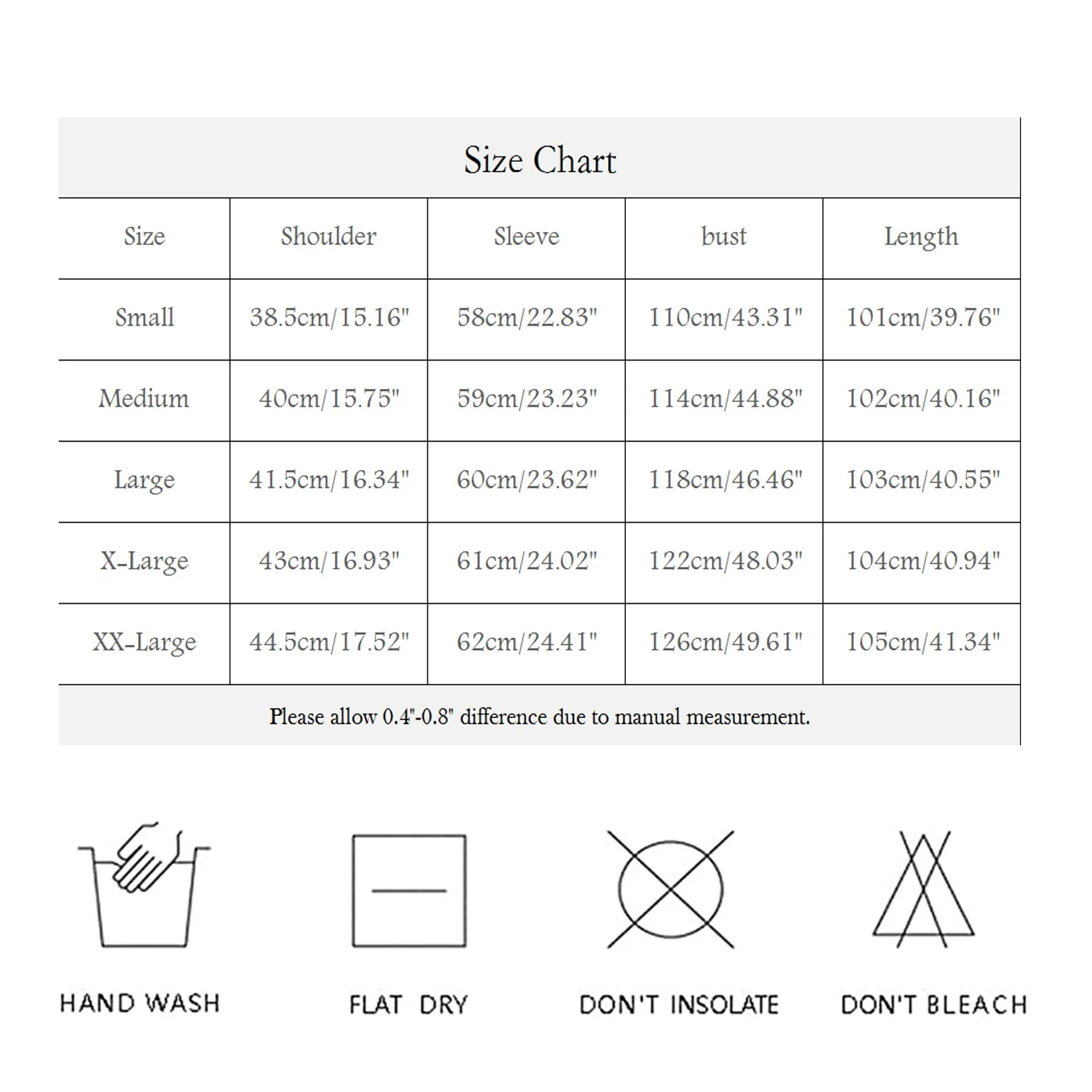 Size Chart

| Size | Shoulder | Sleeve | bust | Length |
|---|---|---|---|---|
| Small | 38.5cm/15.16" | 58cm/22.83" | 110cm/43.31" | 101cm/39.76" |
| Medium | 40cm/15.75" | 59cm/23.23" | 114cm/44.88" | 102cm/40.16" |
| Large | 41.5cm/16.34" | 60cm/23.62" | 118cm/46.46" | 103cm/40.55" |
| X-Large | 43cm/16.93" | 61cm/24.02" | 122cm/48.03" | 104cm/40.94" |
| XX-Large | 44.5cm/17.52" | 62cm/24.41" | 126cm/49.61" | 105cm/41.34" |

Please allow 0.4"-0.8" difference due to manual measurement.

HAND WASH

FLAT DRY

DON'T INSOLATE

DON'T BLEACH